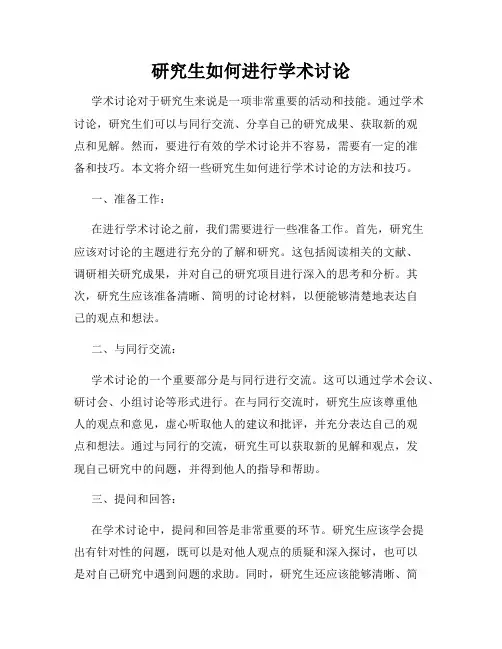 研究生如何进行学术讨论

学术讨论对于研究生来说是一项非常重要的活动和技能。通过学术讨论，研究生们可以与同行交流、分享自己的研究成果、获取新的观点和见解。然而，要进行有效的学术讨论并不容易，需要有一定的准备和技巧。本文将介绍一些研究生如何进行学术讨论的方法和技巧。

一、准备工作：

在进行学术讨论之前，我们需要进行一些准备工作。首先，研究生应该对讨论的主题进行充分的了解和研究。这包括阅读相关的文献、调研相关研究成果，并对自己的研究项目进行深入的思考和分析。其次，研究生应该准备清晰、简明的讨论材料，以便能够清楚地表达自己的观点和想法。

二、与同行交流：

学术讨论的一个重要部分是与同行进行交流。这可以通过学术会议、研讨会、小组讨论等形式进行。在与同行交流时，研究生应该尊重他人的观点和意见，虚心听取他人的建议和批评，并充分表达自己的观点和想法。通过与同行的交流，研究生可以获取新的见解和观点，发现自己研究中的问题，并得到他人的指导和帮助。

三、提问和回答：

在学术讨论中，提问和回答是非常重要的环节。研究生应该学会提出有针对性的问题，既可以是对他人观点的质疑和深入探讨，也可以是对自己研究中遇到问题的求助。同时，研究生还应该能够清晰、简